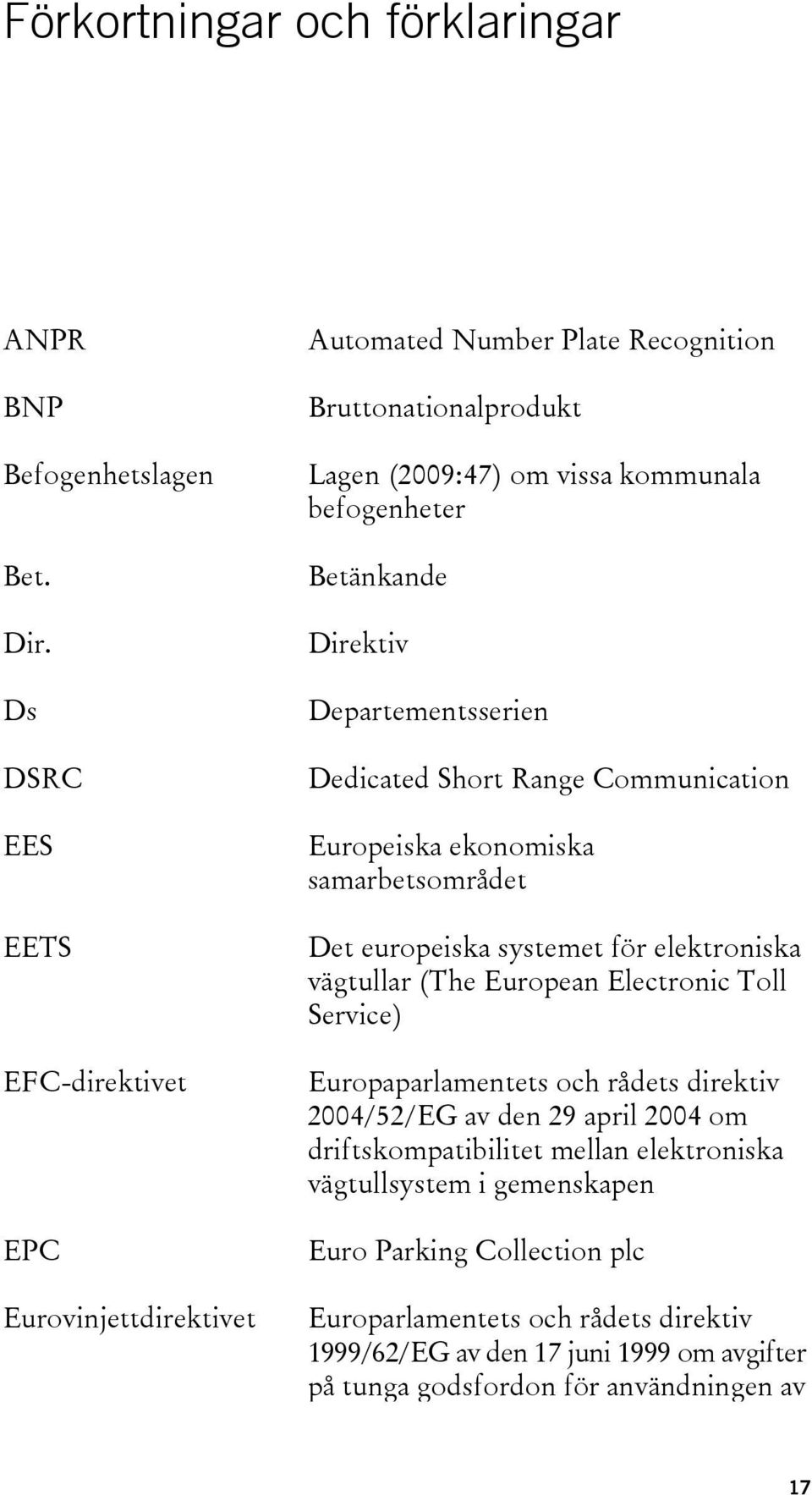 Förkortningar och förklaringar

| | |
|---|---|
| ANPR | Automated Number Plate Recognition |
| BNP | Bruttonationalprodukt |
| Befogenhetslagen | Lagen (2009:47) om vissa kommunala befogenheter |
| Bet. | Betänkande |
| Dir. | Direktiv |
| Ds | Departementsserien |
| DSRC | Dedicated Short Range Communication |
| EES | Europeiska ekonomiska samarbetsområdet |
| EETS | Det europeiska systemet för elektroniska vägtullar (The European Electronic Toll Service) |
| EFC-direktivet | Europaparlamentets och rådets direktiv 2004/52/EG av den 29 april 2004 om driftskompatibilitet mellan elektroniska vägtullsystem i gemenskapen |
| EPC | Euro Parking Collection plc |
| Eurovinjettdirektivet | Europarlamentets och rådets direktiv 1999/62/EG av den 17 juni 1999 om avgifter på tunga godsfordon för användningen av |

17